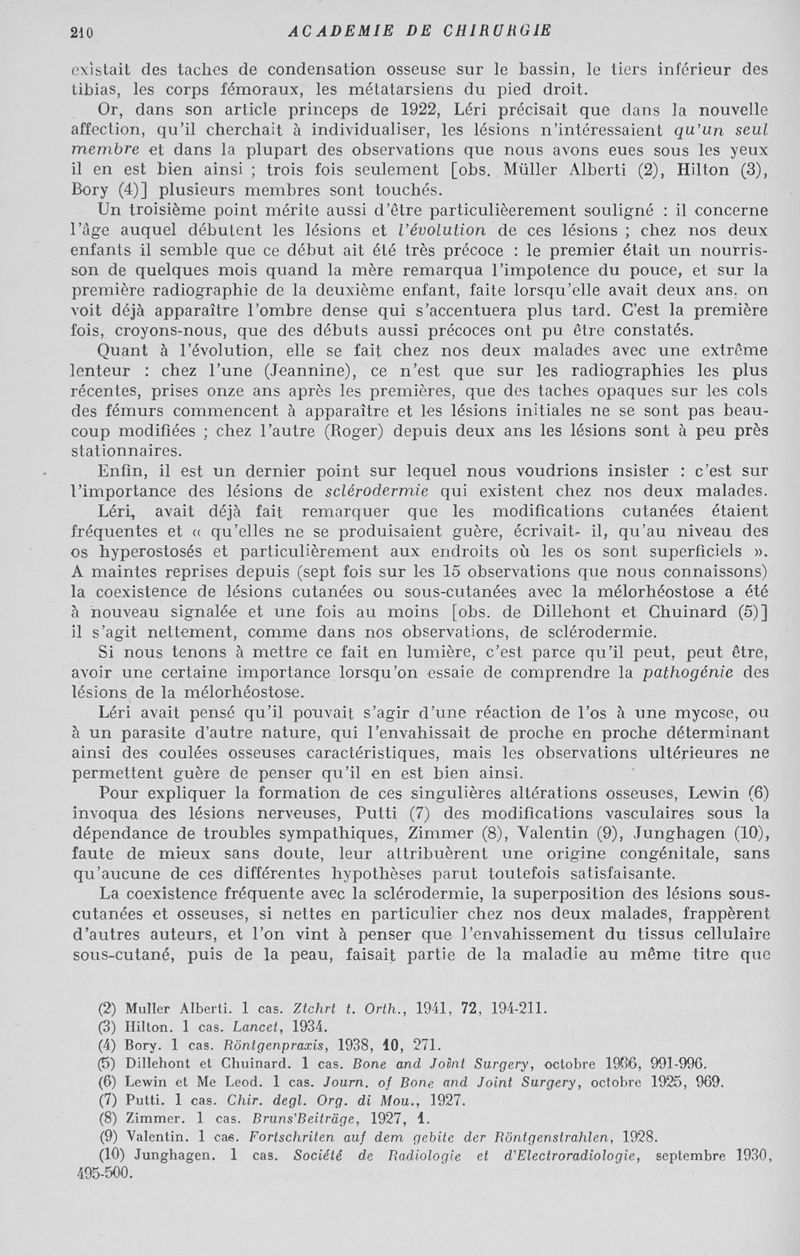 210 ACADEMIE DE CHIRURGIE

existait des taches de condensation osseuse sur le bassin, le tiers inférieur des tibias, les corps fémoraux, les métatarsiens du pied droit.

Or, dans son article princeps de 1922, Léri précisait que dans la nouvelle affection, qu'il cherchait à individualiser, les lésions n'intéressaient qu'un seul membre et dans la plupart des observations que nous avons eues sous les yeux il en est bien ainsi ; trois fois seulement [obs. Müller Alberti (2), Hilton (3), Bory (4)] plusieurs membres sont touchés.

Un troisième point mérite aussi d'être particulièerement souligné : il concerne l'âge auquel débutent les lésions et l'évolution de ces lésions ; chez nos deux enfants il semble que ce début ait été très précoce : le premier était un nourrisson de quelques mois quand la mère remarqua l'impotence du pouce, et sur la première radiographie de la deuxième enfant, faite lorsqu'elle avait deux ans, on voit déjà apparaître l'ombre dense qui s'accentuera plus tard. C'est la première fois, croyons-nous, que des débuts aussi précoces ont pu être constatés.

Quant à l'évolution, elle se fait chez nos deux malades avec une extrême lenteur : chez l'une (Jeannine), ce n'est que sur les radiographies les plus récentes, prises onze ans après les premières, que des taches opaques sur les cols des fémurs commencent à apparaître et les lésions initiales ne se sont pas beaucoup modifiées ; chez l'autre (Roger) depuis deux ans les lésions sont à peu près stationnaires.

Enfin, il est un dernier point sur lequel nous voudrions insister : c'est sur l'importance des lésions de sclérodermie qui existent chez nos deux malades.

Léri, avait déjà fait remarquer que les modifications cutanées étaient fréquentes et « qu'elles ne se produisaient guère, écrivait- il, qu'au niveau des os hyperostosés et particulièrement aux endroits où les os sont superficiels ». A maintes reprises depuis (sept fois sur les 15 observations que nous connaissons) la coexistence de lésions cutanées ou sous-cutanées avec la mélorhéostose a été à nouveau signalée et une fois au moins [obs. de Dillehont et Chuinard (5)] il s'agit nettement, comme dans nos observations, de sclérodermie.

Si nous tenons à mettre ce fait en lumière, c'est parce qu'il peut, peut être, avoir une certaine importance lorsqu'on essaie de comprendre la pathogénie des lésions de la mélorhéostose.

Léri avait pensé qu'il pouvait s'agir d'une réaction de l'os à une mycose, ou à un parasite d'autre nature, qui l'envahissait de proche en proche déterminant ainsi des coulées osseuses caractéristiques, mais les observations ultérieures ne permettent guère de penser qu'il en est bien ainsi.

Pour expliquer la formation de ces singulières altérations osseuses, Lewin (6) invoqua des lésions nerveuses, Putti (7) des modifications vasculaires sous la dépendance de troubles sympathiques, Zimmer (8), Valentin (9), Junghagen (10), faute de mieux sans doute, leur attribuèrent une origine congénitale, sans qu'aucune de ces différentes hypothèses parut toutefois satisfaisante.

La coexistence fréquente avec la sclérodermie, la superposition des lésions sous-cutanées et osseuses, si nettes en particulier chez nos deux malades, frappèrent d'autres auteurs, et l'on vint à penser que l'envahissement du tissus cellulaire sous-cutané, puis de la peau, faisait partie de la maladie au même titre que

(2) Muller Alberti. 1 cas. Ztchrt t. Orth., 1941, 72, 194-211.
(3) Hilton. 1 cas. Lancet, 1934.
(4) Bory. 1 cas. Röntgenpraxis, 1938, 10, 271.
(5) Dillehont et Chuinard. 1 cas. Bone and Joint Surgery, octobre 1936, 991-996.
(6) Lewin et Mc Leod. 1 cas. Journ. of Bone and Joint Surgery, octobre 1925, 969.
(7) Putti. 1 cas. Chir. degl. Org. di Mou., 1927.
(8) Zimmer. 1 cas. Bruns'Beiträge, 1927, 1.
(9) Valentin. 1 cas. Fortschriten auf dem gebite der Röntgenstrahlen, 1928.
(10) Junghagen. 1 cas. Société de Radiologie et d'Electroradiologie, septembre 1930, 495-500.